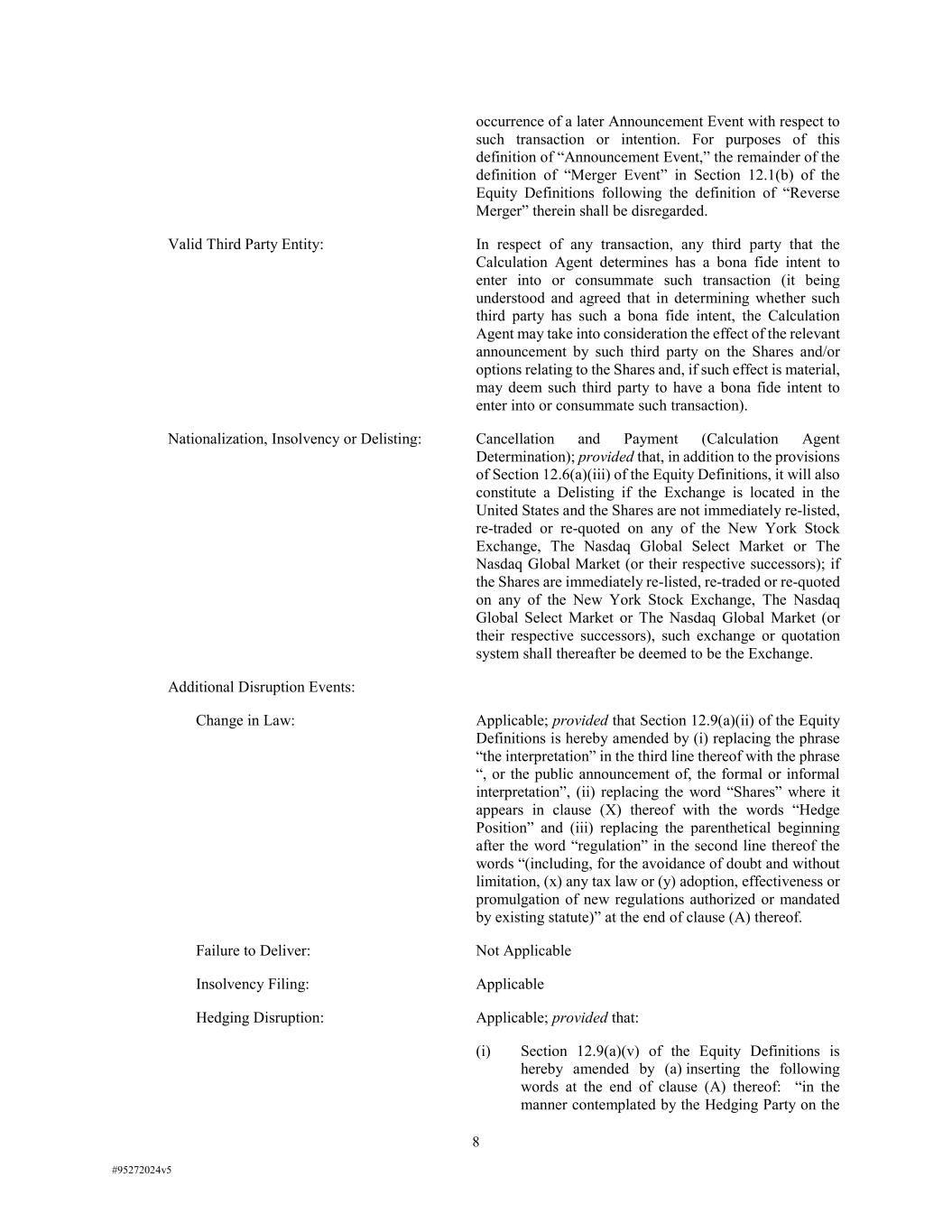 occurrence of a later Announcement Event with respect to such transaction or intention. For purposes of this definition of “Announcement Event,” the remainder of the definition of “Merger Event” in Section 12.1(b) of the Equity Definitions following the definition of “Reverse Merger” therein shall be disregarded.

Valid Third Party Entity:

In respect of any transaction, any third party that the Calculation Agent determines has a bona fide intent to enter into or consummate such transaction (it being understood and agreed that in determining whether such third party has such a bona fide intent, the Calculation Agent may take into consideration the effect of the relevant announcement by such third party on the Shares and/or options relating to the Shares and, if such effect is material, may deem such third party to have a bona fide intent to enter into or consummate such transaction).

Nationalization, Insolvency or Delisting:

Cancellation and Payment (Calculation Agent Determination); provided that, in addition to the provisions of Section 12.6(a)(iii) of the Equity Definitions, it will also constitute a Delisting if the Exchange is located in the United States and the Shares are not immediately re-listed, re-traded or re-quoted on any of the New York Stock Exchange, The Nasdaq Global Select Market or The Nasdaq Global Market (or their respective successors); if the Shares are immediately re-listed, re-traded or re-quoted on any of the New York Stock Exchange, The Nasdaq Global Select Market or The Nasdaq Global Market (or their respective successors), such exchange or quotation system shall thereafter be deemed to be the Exchange.

Additional Disruption Events:

Change in Law:

Applicable; provided that Section 12.9(a)(ii) of the Equity Definitions is hereby amended by (i) replacing the phrase “the interpretation” in the third line thereof with the phrase “, or the public announcement of, the formal or informal interpretation”, (ii) replacing the word “Shares” where it appears in clause (X) thereof with the words “Hedge Position” and (iii) replacing the parenthetical beginning after the word “regulation” in the second line thereof the words “(including, for the avoidance of doubt and without limitation, (x) any tax law or (y) adoption, effectiveness or promulgation of new regulations authorized or mandated by existing statute)” at the end of clause (A) thereof.

Failure to Deliver:

Not Applicable

Insolvency Filing:

Applicable

Hedging Disruption:

Applicable; provided that:

(i) Section 12.9(a)(v) of the Equity Definitions is hereby amended by (a) inserting the following words at the end of clause (A) thereof: “in the manner contemplated by the Hedging Party on the

8

#95272024v5